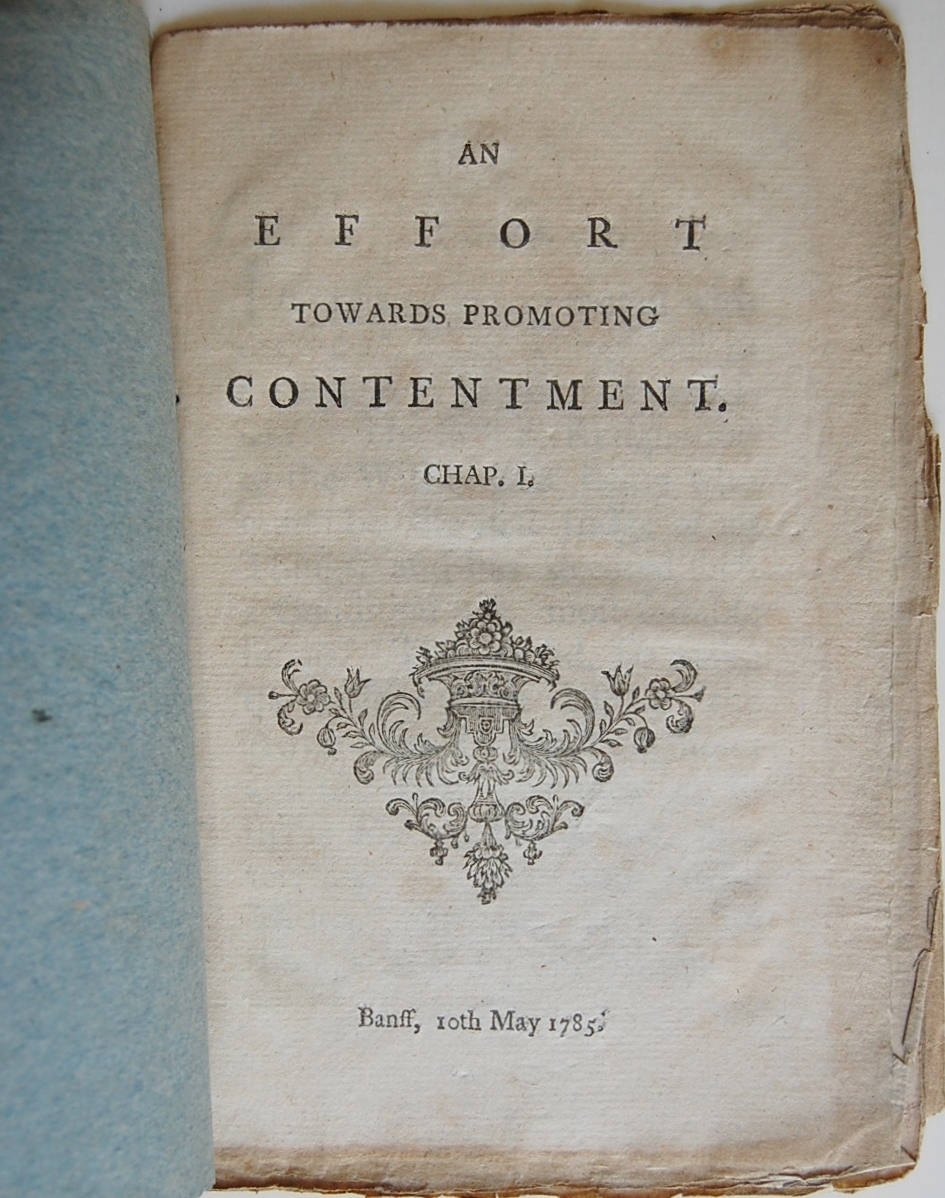 AN

EFFORT

TOWARDS PROMOTING

CONTENTMENT.

CHAP. I.

Banff, 10th May 1785.